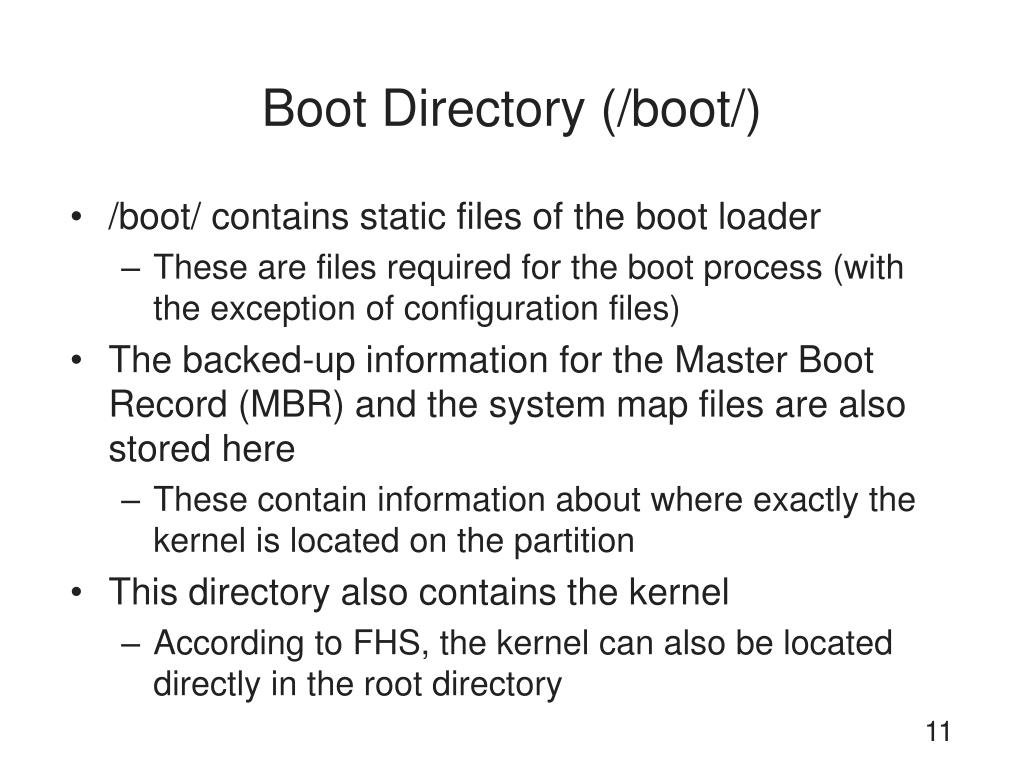 Boot Directory (/boot/)

• /boot/ contains static files of the boot loader
– These are files required for the boot process (with the exception of configuration files)

• The backed-up information for the Master Boot Record (MBR) and the system map files are also stored here
– These contain information about where exactly the kernel is located on the partition

• This directory also contains the kernel
– According to FHS, the kernel can also be located directly in the root directory

11